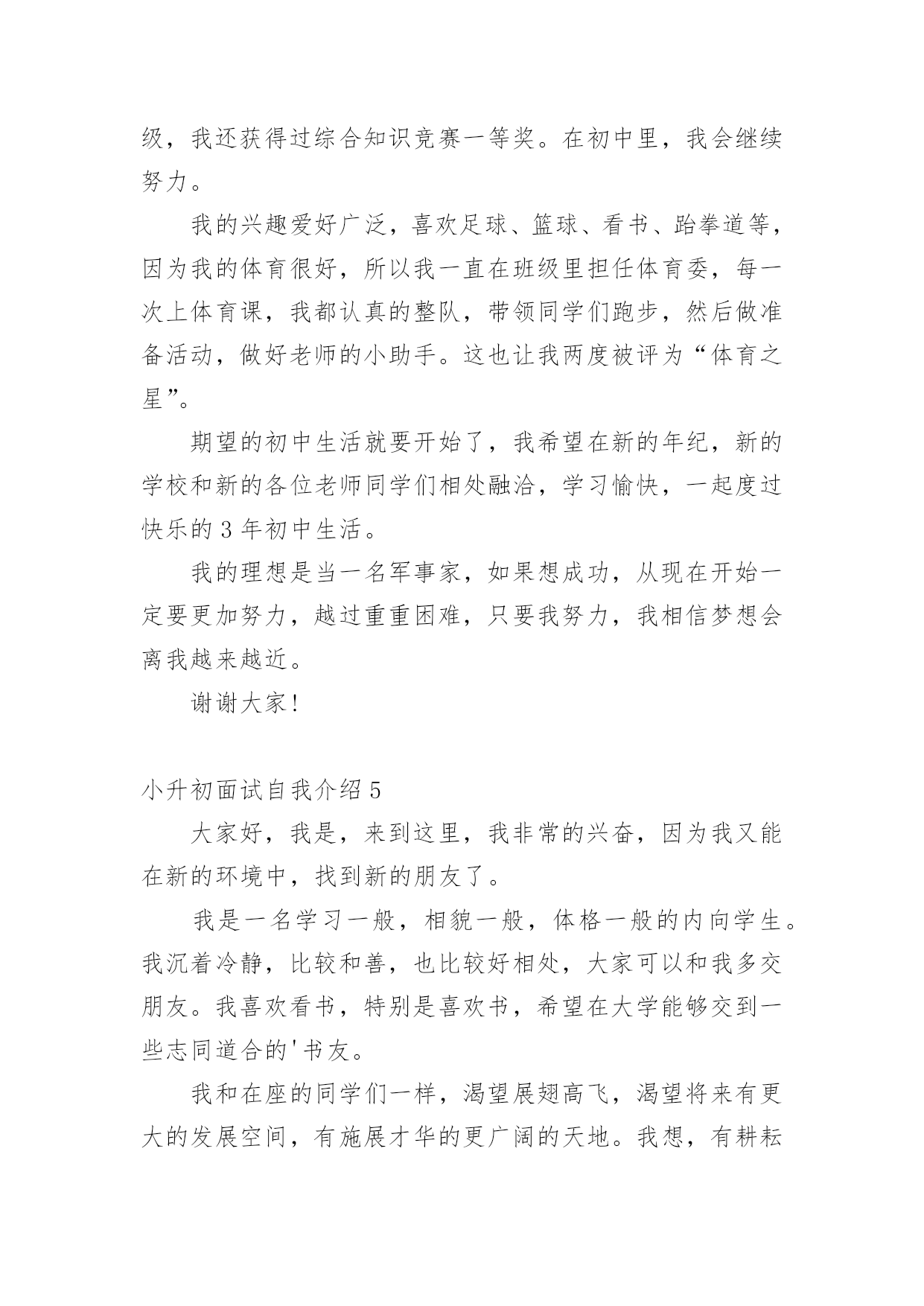 级，我还获得过综合知识竞赛一等奖。在初中里，我会继续努力。

我的兴趣爱好广泛，喜欢足球、篮球、看书、跆拳道等，因为我的体育很好，所以我一直在班级里担任体育委，每一次上体育课，我都认真的整队，带领同学们跑步，然后做准备活动，做好老师的小助手。这也让我两度被评为“体育之星”。

期望的初中生活就要开始了，我希望在新的年纪，新的学校和新的各位老师同学们相处融洽，学习愉快，一起度过快乐的 3 年初中生活。

我的理想是当一名军事家，如果想成功，从现在开始一定要更加努力，越过重重困难，只要我努力，我相信梦想会离我越来越近。

谢谢大家!

小升初面试自我介绍 5

大家好，我是，来到这里，我非常的兴奋，因为我又能在新的环境中，找到新的朋友了。

我是一名学习一般，相貌一般，体格一般的内向学生。我沉着冷静，比较和善，也比较好相处，大家可以和我多交朋友。我喜欢看书，特别是喜欢书，希望在大学能够交到一些志同道合的'书友。

我和在座的同学们一样，渴望展翅高飞，渴望将来有更大的发展空间，有施展才华的更广阔的天地。我想，有耕耘